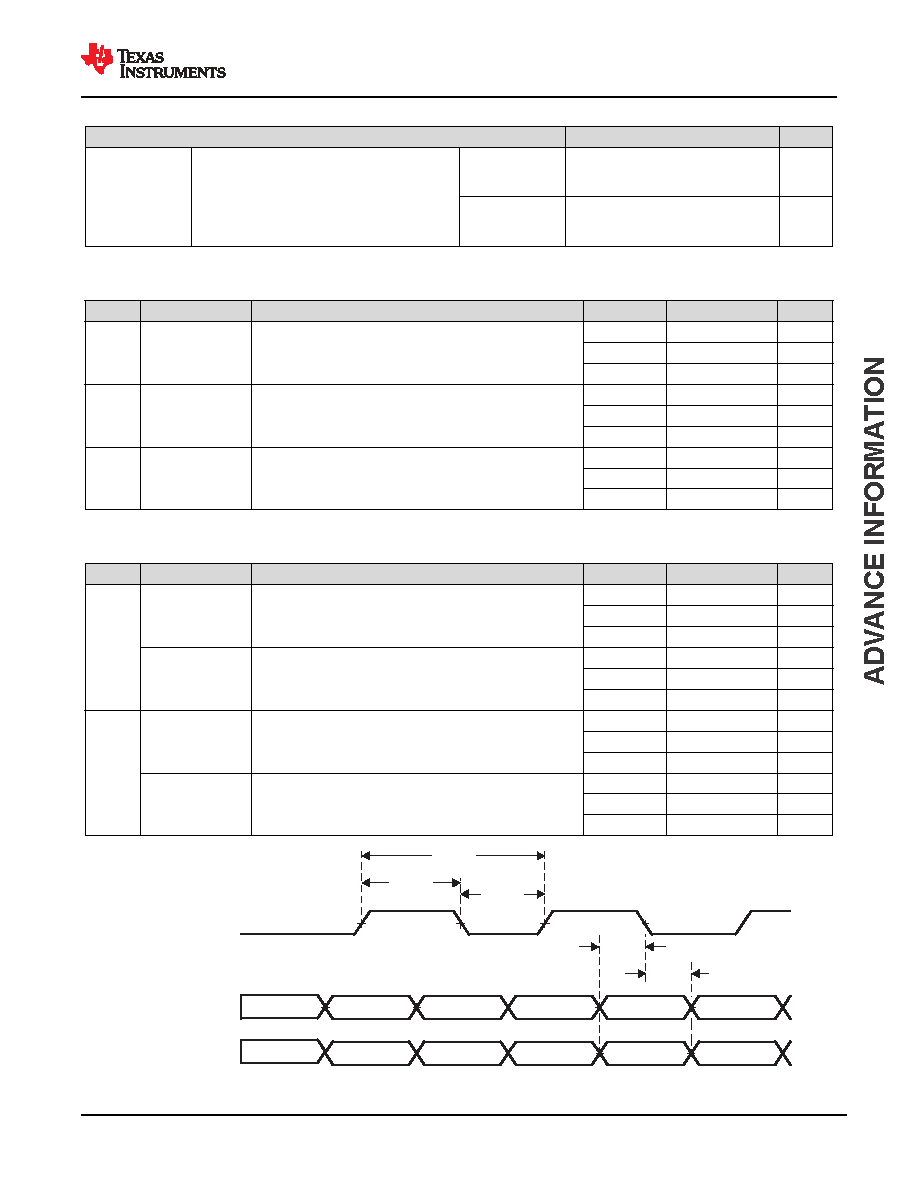 TEXAS INSTRUMENTS

ADVANCE INFORMATION